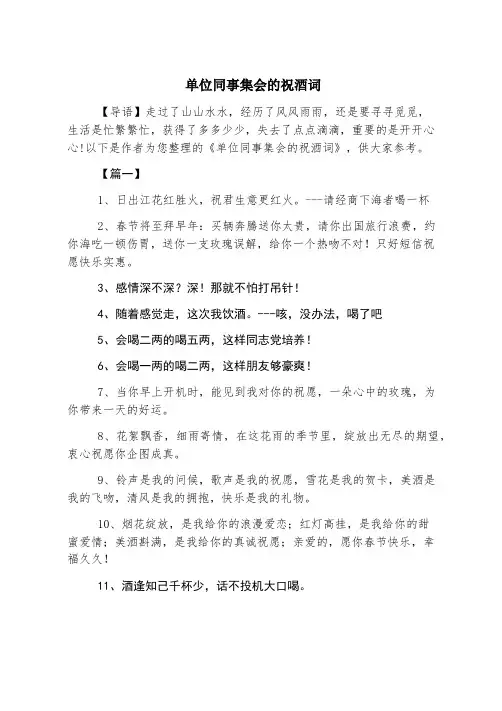 单位同事集会的祝酒词

【导语】走过了山山水水，经历了风风雨雨，还是要寻寻觅觅，生活是忙繁繁忙，获得了多多少少，失去了点点滴滴，重要的是开开心心!以下是作者为您整理的《单位同事集会的祝酒词》，供大家参考。

【篇一】

1、日出江花红胜火，祝君生意更红火。---请经商下海者喝一杯

2、春节将至拜早年：买辆奔腾送你太贵，请你出国旅行浪费，约你海吃一顿伤胃，送你一支玫瑰误解，给你一个热吻不对！只好短信祝愿快乐实惠。

3、感情深不深？深！那就不怕打吊针！

4、随着感觉走，这次我饮酒。---咳，没办法，喝了吧

5、会喝二两的喝五两，这样同志党培养！

6、会喝一两的喝二两，这样朋友够豪爽！

7、当你早上开机时，能见到我对你的祝愿，一朵心中的玫瑰，为你带来一天的好运。

8、花絮飘香，细雨寄情，在这花雨的季节里，绽放出无尽的期望，衷心祝愿你企图成真。

9、铃声是我的问候，歌声是我的祝愿，雪花是我的贺卡，美酒是我的飞吻，清风是我的拥抱，快乐是我的礼物。

10、烟花绽放，是我给你的浪漫爱恋；红灯高挂，是我给你的甜蜜爱情；美酒斟满，是我给你的真诚祝愿；亲爱的，愿你春节快乐，幸福久久！

11、酒逢知己千杯少，话不投机大口喝。